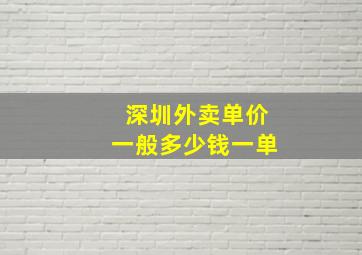 深圳外卖单价
一般多少钱一单